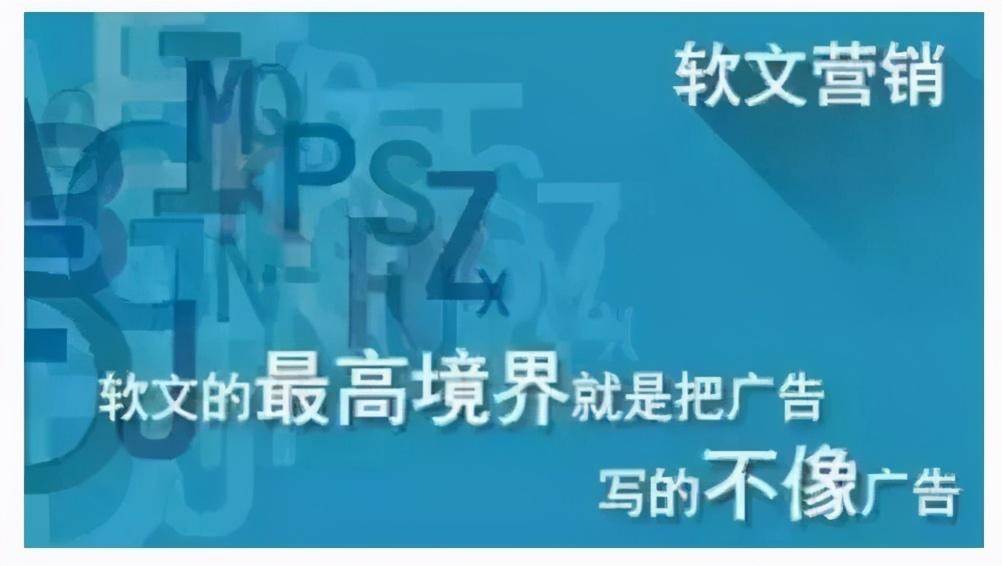 软文营销

软文的最高境界就是把广告

写的不像广告